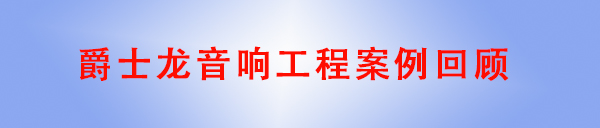 爵士龙音响工程案例回顾